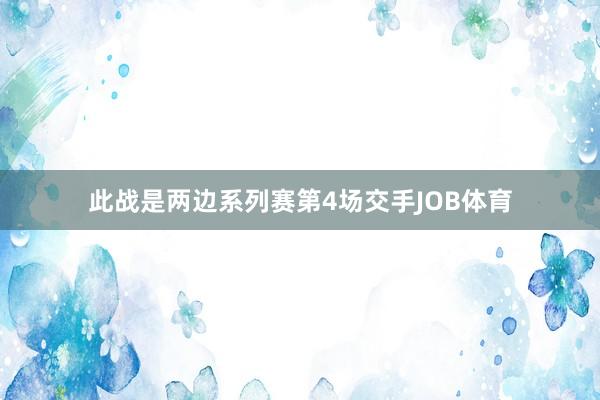 此战是两边系列赛第4场交手JOB体育